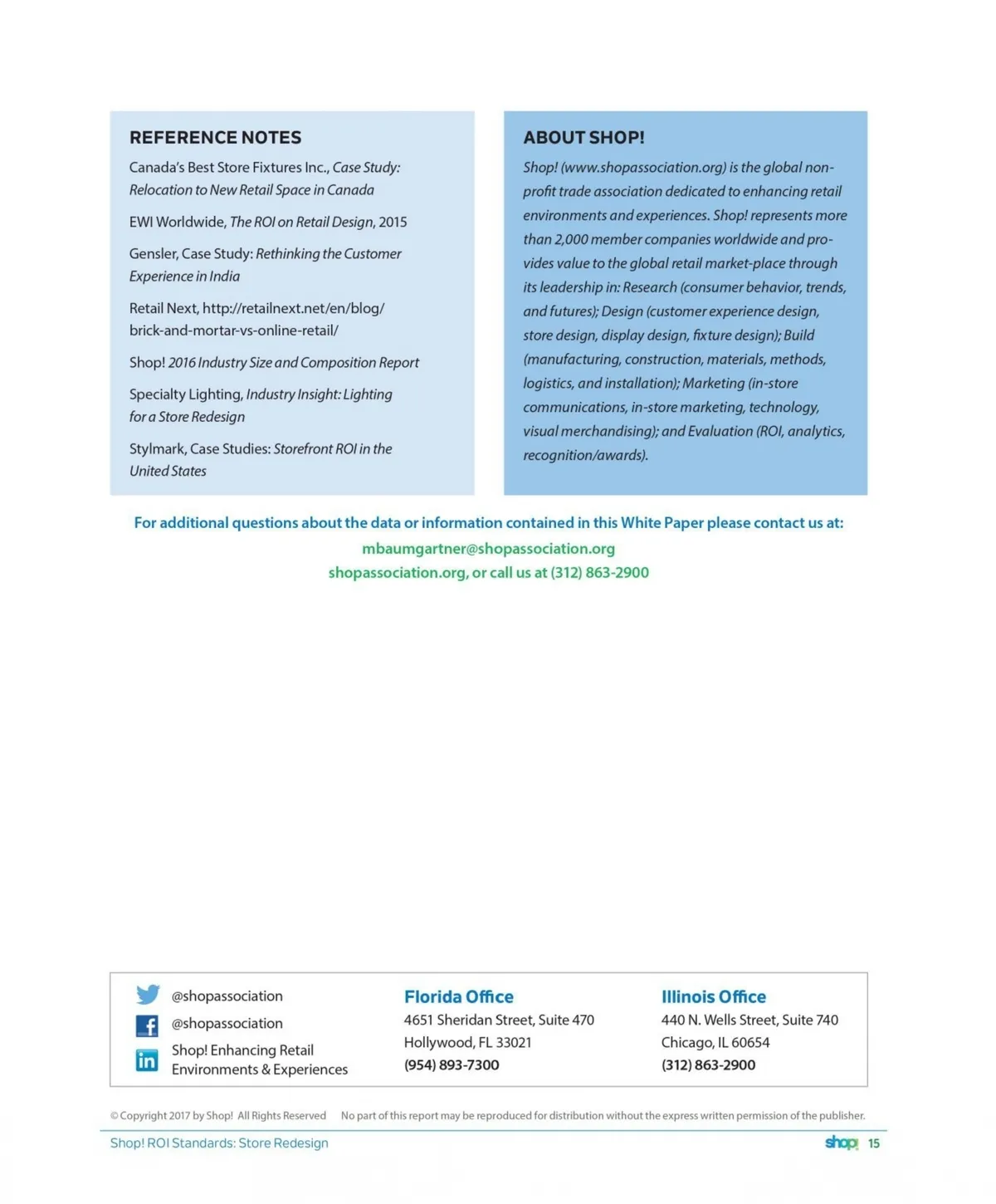 REFERENCE NOTES

Canada's Best Store Fixtures Inc., Case Study: Relocation to New Retail Space in Canada

EWI Worldwide, The ROI on Retail Design, 2015

Gensler, Case Study: Rethinking the Customer Experience in India

Retail Next, http://retailnext.net/en/blog/brick-and-mortar-vs-online-retail/

Shop! 2016 Industry Size and Composition Report

Specialty Lighting, Industry Insight: Lighting for a Store Redesign

Stylmark, Case Studies: Storefront ROI in the United States

ABOUT SHOP!

Shop! (www.shopassociation.org) is the global non-profit trade association dedicated to enhancing retail environments and experiences. Shop! represents more than 2,000 member companies worldwide and provides value to the global retail market-place through its leadership in: Research (consumer behavior, trends, and futures); Design (customer experience design, store design, display design, fixture design); Build (manufacturing, construction, materials, methods, logistics, and installation); Marketing (in-store communications, in-store marketing, technology, visual merchandising); and Evaluation (ROI, analytics, recognition/awards).

For additional questions about the data or information contained in this White Paper please contact us at:
mbaumgartner@shopassociation.org
shopassociation.org, or call us at (312) 863-2900

@shopassociation
@shopassociation
Shop! Enhancing Retail Environments & Experiences

Florida Office
4651 Sheridan Street, Suite 470
Hollywood, FL 33021
(954) 893-7300

Illinois Office
440 N. Wells Street, Suite 740
Chicago, IL 60654
(312) 863-2900

© Copyright 2017 by Shop! All Rights Reserved No part of this report may be reproduced for distribution without the express written permission of the publisher.

Shop! ROI Standards: Store Redesign
shop! 15